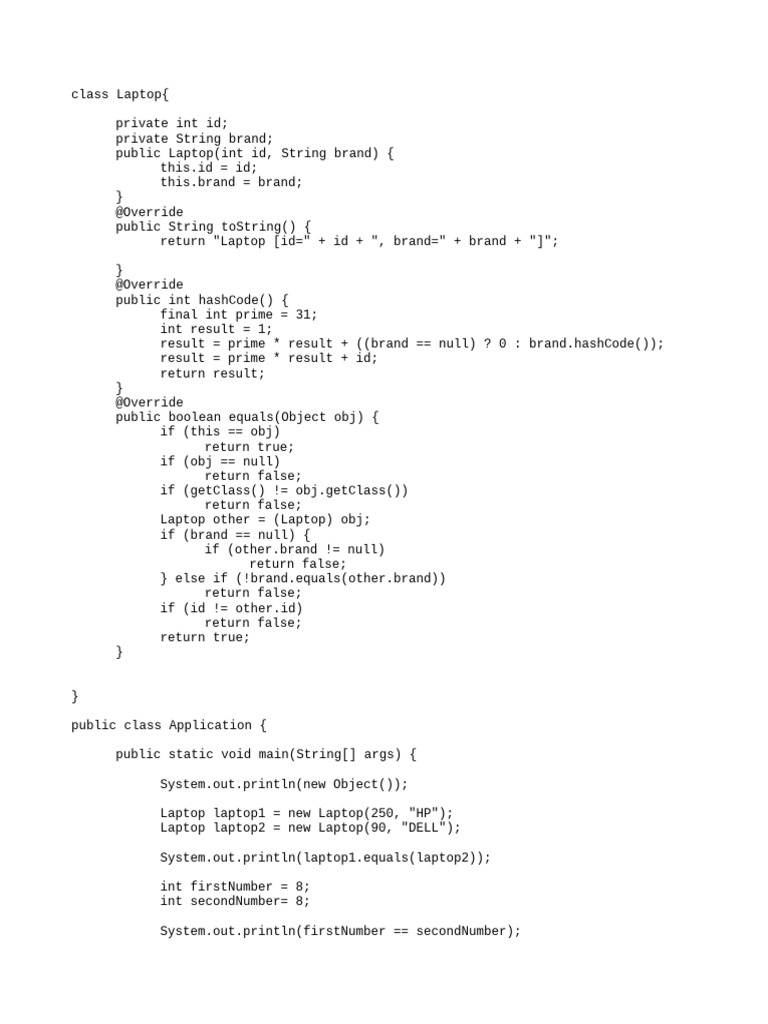 class Laptop{

	private int id;
	private String brand;
	public Laptop(int id, String brand) {
		this.id = id;
		this.brand = brand;
	}
	@Override
	public String toString() {
		return "Laptop [id=" + id + ", brand=" + brand + "]";

	}
	@Override
	public int hashCode() {
		final int prime = 31;
		int result = 1;
		result = prime * result + ((brand == null) ? 0 : brand.hashCode());
		result = prime * result + id;
		return result;
	}
	@Override
	public boolean equals(Object obj) {
		if (this == obj)
			return true;
		if (obj == null)
			return false;
		if (getClass() != obj.getClass())
			return false;
		Laptop other = (Laptop) obj;
		if (brand == null) {
			if (other.brand != null)
				return false;
		} else if (!brand.equals(other.brand))
			return false;
		if (id != other.id)
			return false;
		return true;
	}


}

public class Application {

	public static void main(String[] args) {

		System.out.println(new Object());

		Laptop laptop1 = new Laptop(250, "HP");
		Laptop laptop2 = new Laptop(90, "DELL");

		System.out.println(laptop1.equals(laptop2));

		int firstNumber = 8;
		int secondNumber= 8;

		System.out.println(firstNumber == secondNumber);